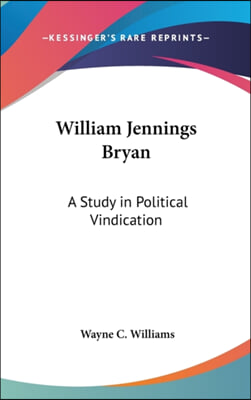 —KESSINGER'S RARE REPRINTS—

William Jennings Bryan

A Study in Political Vindication

Wayne C. Williams